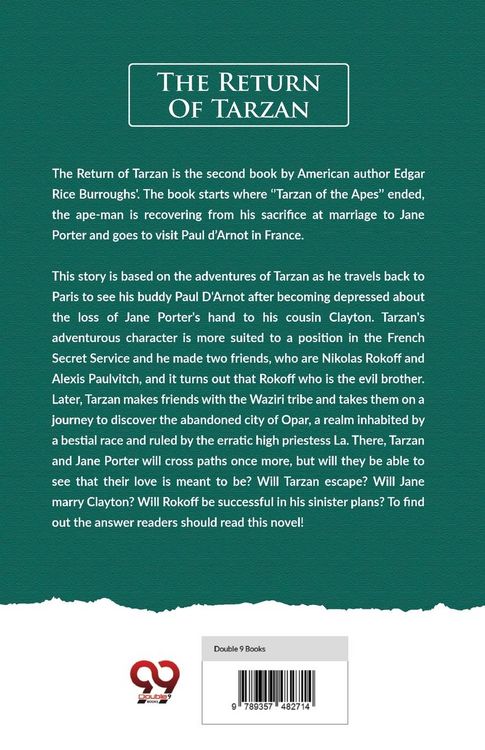 THE RETURN OF TARZAN

The Return of Tarzan is the second book by American author Edgar Rice Burroughs'. The book starts where "Tarzan of the Apes" ended, the ape-man is recovering from his sacrifice at marriage to Jane Porter and goes to visit Paul d'Arnot in France.

This story is based on the adventures of Tarzan as he travels back to Paris to see his buddy Paul D'Arnot after becoming depressed about the loss of Jane Porter's hand to his cousin Clayton. Tarzan's adventurous character is more suited to a position in the French Secret Service and he made two friends, who are Nikolas Rokoff and Alexis Paulvitch, and it turns out that Rokoff who is the evil brother. Later, Tarzan makes friends with the Waziri tribe and takes them on a journey to discover the abandoned city of Opar, a realm inhabited by a bestial race and ruled by the erratic high priestess La. There, Tarzan and Jane Porter will cross paths once more, but will they be able to see that their love is meant to be? Will Tarzan escape? Will Jane marry Clayton? Will Rokoff be successful in his sinister plans? To find out the answer readers should read this novel!

99 double 9 BOOKS

Double 9 Books

9 789357 482714